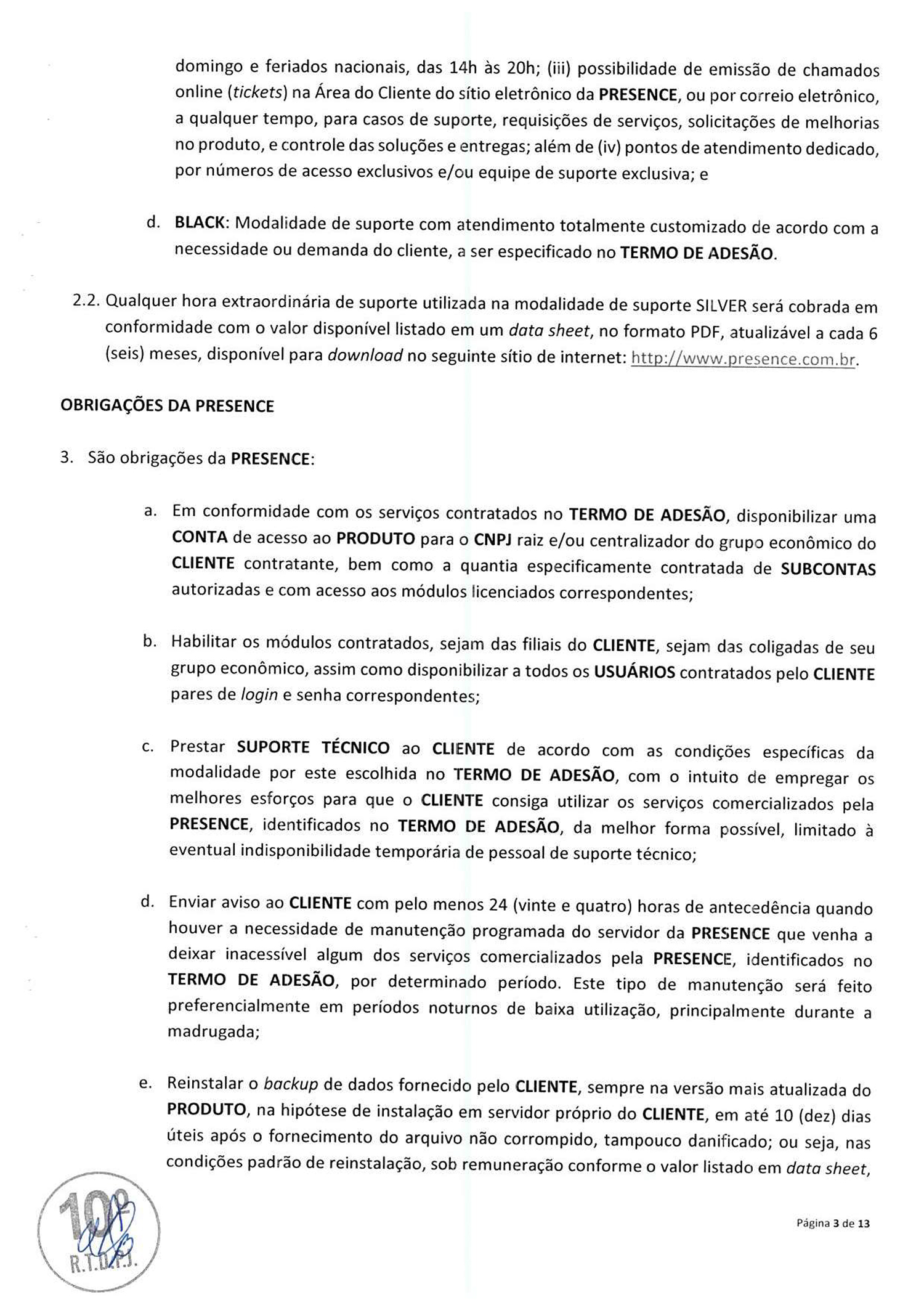 domingo e feriados nacionais, das 14h às 20h; (iii) possibilidade de emissão de chamados online (tickets) na Área do Cliente do sítio eletrônico da PRESENCE, ou por correio eletrônico, a qualquer tempo, para casos de suporte, requisições de serviços, solicitações de melhorias no produto, e controle das soluções e entregas; além de (iv) pontos de atendimento dedicado, por números de acesso exclusivos e/ou equipe de suporte exclusiva; e

d. BLACK: Modalidade de suporte com atendimento totalmente customizado de acordo com a necessidade ou demanda do cliente, a ser especificado no TERMO DE ADESÃO.

2.2. Qualquer hora extraordinária de suporte utilizada na modalidade de suporte SILVER será cobrada em conformidade com o valor disponível listado em um data sheet, no formato PDF, atualizável a cada 6 (seis) meses, disponível para download no seguinte sítio de internet: http://www.presence.com.br.

OBRIGAÇÕES DA PRESENCE

3. São obrigações da PRESENCE:

a. Em conformidade com os serviços contratados no TERMO DE ADESÃO, disponibilizar uma CONTA de acesso ao PRODUTO para o CNPJ raiz e/ou centralizador do grupo econômico do CLIENTE contratante, bem como a quantia especificamente contratada de SUBCONTAS autorizadas e com acesso aos módulos licenciados correspondentes;

b. Habilitar os módulos contratados, sejam das filiais do CLIENTE, sejam das coligadas de seu grupo econômico, assim como disponibilizar a todos os USUÁRIOS contratados pelo CLIENTE pares de login e senha correspondentes;

c. Prestar SUPORTE TÉCNICO ao CLIENTE de acordo com as condições específicas da modalidade por este escolhida no TERMO DE ADESÃO, com o intuito de empregar os melhores esforços para que o CLIENTE consiga utilizar os serviços comercializados pela PRESENCE, identificados no TERMO DE ADESÃO, da melhor forma possível, limitado à eventual indisponibilidade temporária de pessoal de suporte técnico;

d. Enviar aviso ao CLIENTE com pelo menos 24 (vinte e quatro) horas de antecedência quando houver a necessidade de manutenção programada do servidor da PRESENCE que venha a deixar inacessível algum dos serviços comercializados pela PRESENCE, identificados no TERMO DE ADESÃO, por determinado período. Este tipo de manutenção será feito preferencialmente em períodos noturnos de baixa utilização, principalmente durante a madrugada;

e. Reinstalar o backup de dados fornecido pelo CLIENTE, sempre na versão mais atualizada do PRODUTO, na hipótese de instalação em servidor próprio do CLIENTE, em até 10 (dez) dias úteis após o fornecimento do arquivo não corrompido, tampouco danificado; ou seja, nas condições padrão de reinstalação, sob remuneração conforme o valor listado em data sheet,

10º R.T.D.P.J.

Página 3 de 13